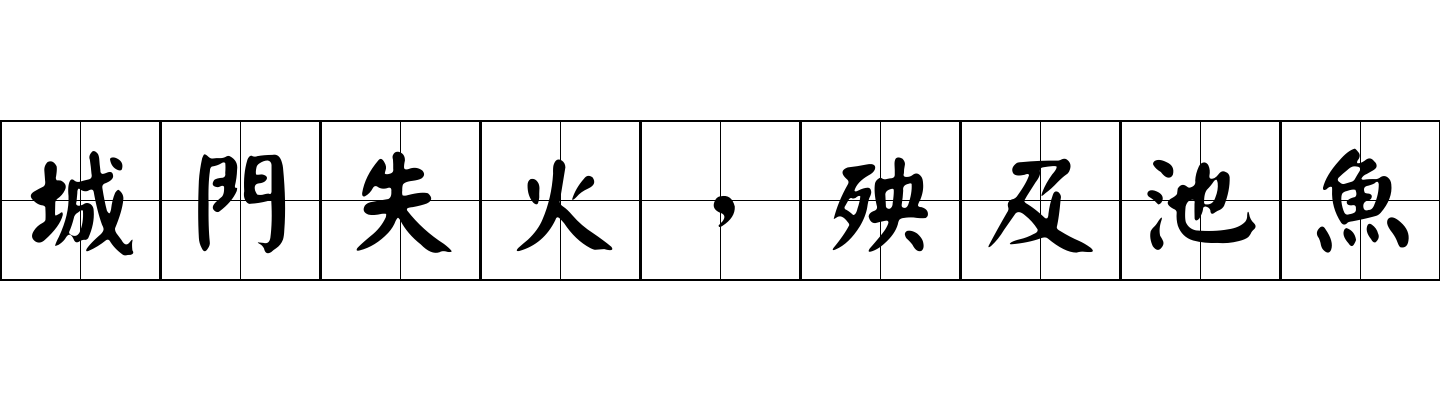 城門失火，殃及池魚